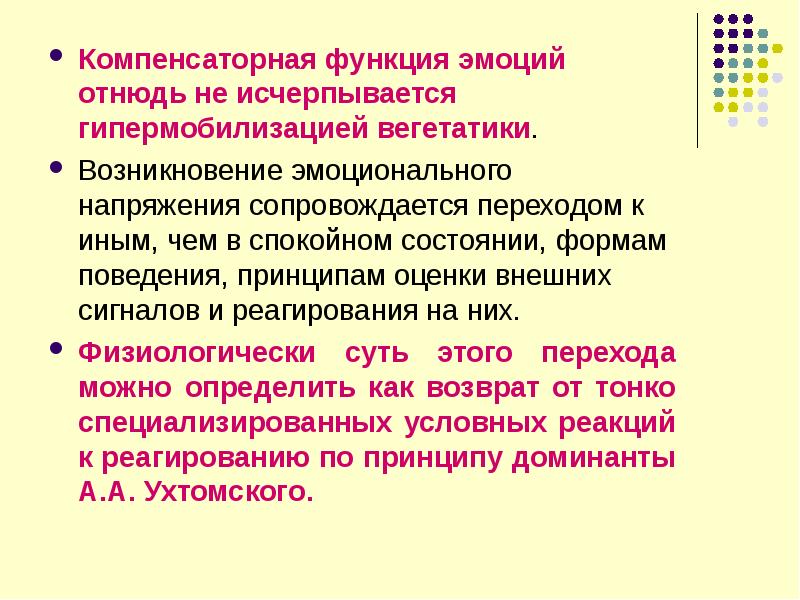 • Компенсаторная функция эмоций отнюдь не исчерпывается гипермобилизацией вегетатики.

• Возникновение эмоционального напряжения сопровождается переходом к иным, чем в спокойном состоянии, формам поведения, принципам оценки внешних сигналов и реагирования на них.

• Физиологически суть этого перехода можно определить как возврат от тонко специализированных условных реакций к реагированию по принципу доминанты А.А. Ухтомского.